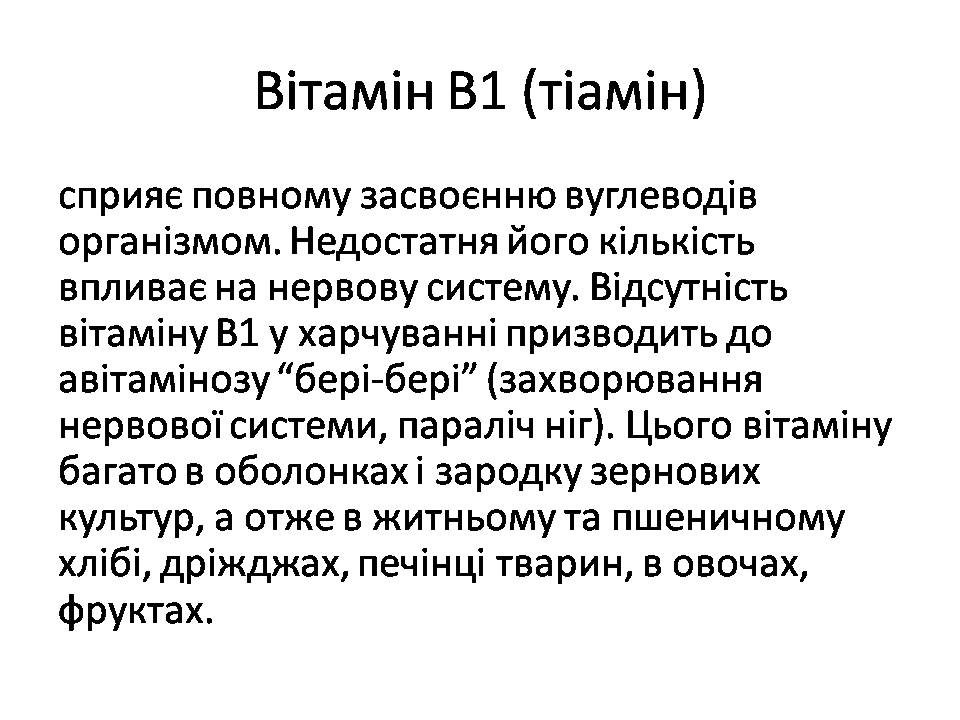 Вітамін В1 (тіамін)

сприяє повному засвоєнню вуглеводів організмом. Недостатня його кількість впливає на нервову систему. Відсутність вітаміну В1 у харчуванні призводить до авітамінозу “бері-бері” (захворювання нервової системи, параліч ніг). Цього вітаміну багато в оболонках і зародку зернових культур, а отже в житньому та пшеничному хлібі, дріжджах, печінці тварин, в овочах, фруктах.